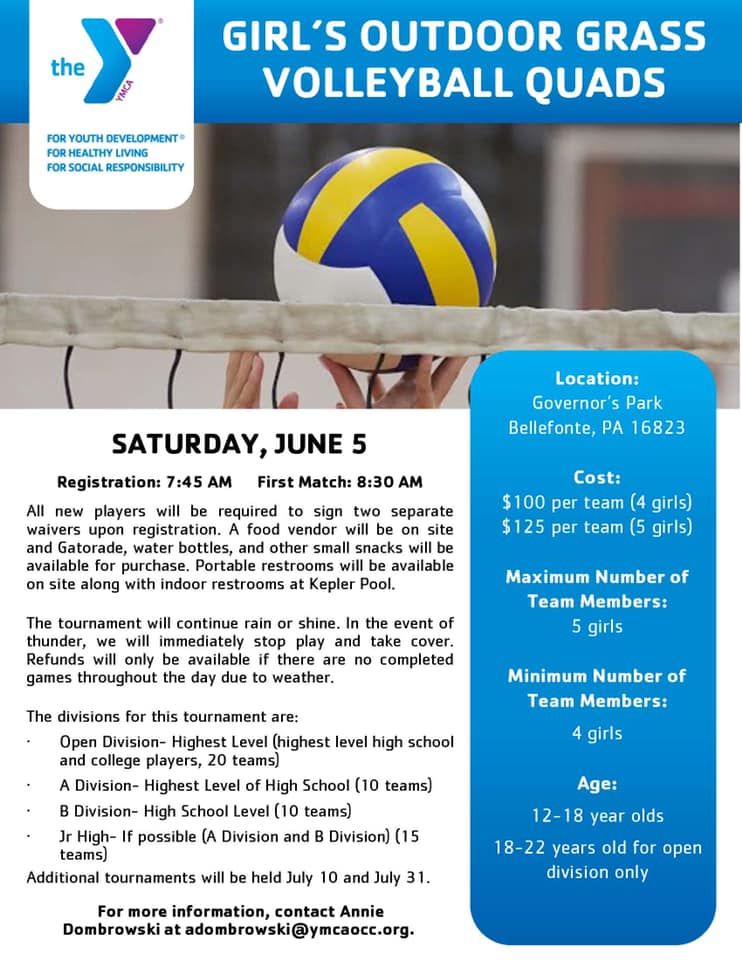 the YMCA

FOR YOUTH DEVELOPMENT®
FOR HEALTHY LIVING
FOR SOCIAL RESPONSIBILITY

GIRL'S OUTDOOR GRASS VOLLEYBALL QUADS

SATURDAY, JUNE 5

Registration: 7:45 AM First Match: 8:30 AM

All new players will be required to sign two separate waivers upon registration. A food vendor will be on site and Gatorade, water bottles, and other small snacks will be available for purchase. Portable restrooms will be available on site along with indoor restrooms at Kepler Pool.

The tournament will continue rain or shine. In the event of thunder, we will immediately stop play and take cover. Refunds will only be available if there are no completed games throughout the day due to weather.

The divisions for this tournament are:

· Open Division- Highest Level (highest level high school and college players, 20 teams)
· A Division- Highest Level of High School (10 teams)
· B Division- High School Level (10 teams)
· Jr High- If possible (A Division and B Division) (15 teams)

Additional tournaments will be held July 10 and July 31.

For more information, contact Annie Dombrowski at adombrowski@ymcaocc.org.

Location:
Governor's Park
Bellefonte, PA 16823

Cost:
$100 per team (4 girls)
$125 per team (5 girls)

Maximum Number of Team Members:
5 girls

Minimum Number of Team Members:
4 girls

Age:
12-18 year olds
18-22 years old for open division only